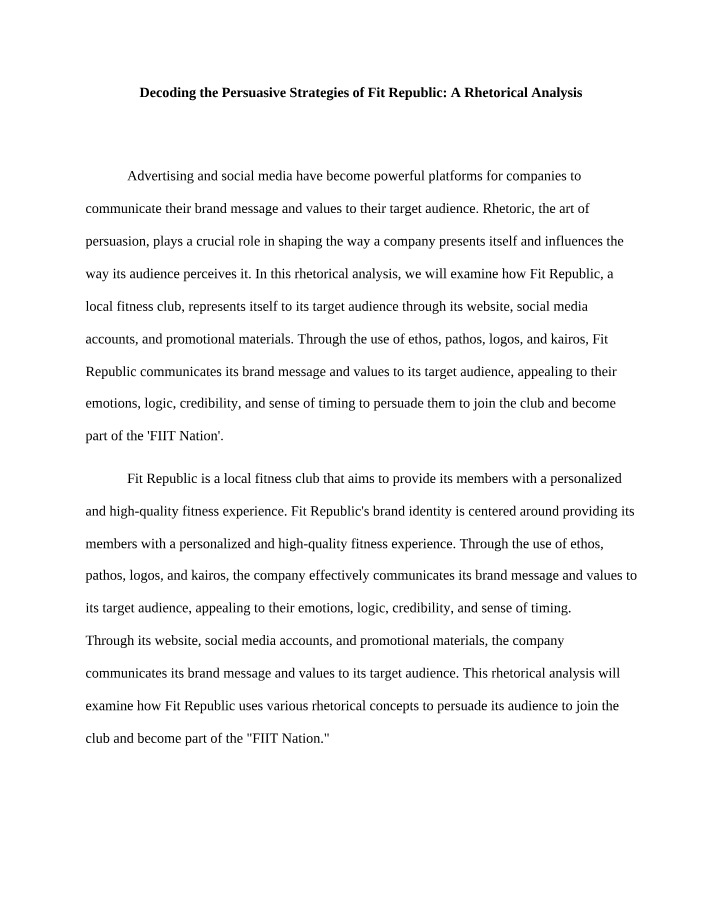 Decoding the Persuasive Strategies of Fit Republic: A Rhetorical Analysis

Advertising and social media have become powerful platforms for companies to communicate their brand message and values to their target audience. Rhetoric, the art of persuasion, plays a crucial role in shaping the way a company presents itself and influences the way its audience perceives it. In this rhetorical analysis, we will examine how Fit Republic, a local fitness club, represents itself to its target audience through its website, social media accounts, and promotional materials. Through the use of ethos, pathos, logos, and kairos, Fit Republic communicates its brand message and values to its target audience, appealing to their emotions, logic, credibility, and sense of timing to persuade them to join the club and become part of the 'FIIT Nation'.

Fit Republic is a local fitness club that aims to provide its members with a personalized and high-quality fitness experience. Fit Republic's brand identity is centered around providing its members with a personalized and high-quality fitness experience. Through the use of ethos, pathos, logos, and kairos, the company effectively communicates its brand message and values to its target audience, appealing to their emotions, logic, credibility, and sense of timing.
Through its website, social media accounts, and promotional materials, the company communicates its brand message and values to its target audience. This rhetorical analysis will examine how Fit Republic uses various rhetorical concepts to persuade its audience to join the club and become part of the "FIIT Nation."